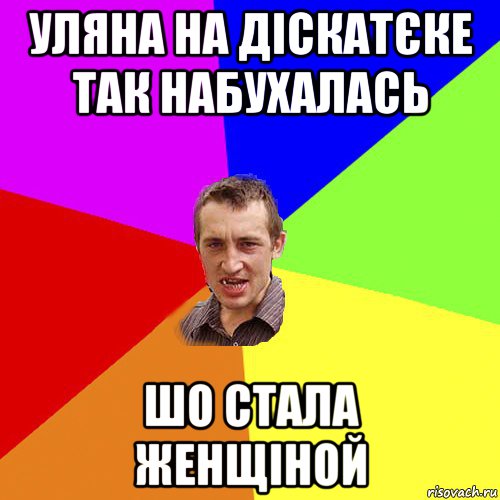 УЛЯНА НА ДІСКАТЄКЕ ТАК НАБУХАЛАСЬ

ШО СТАЛА ЖЕНЩІНОЙ

risovach.ru